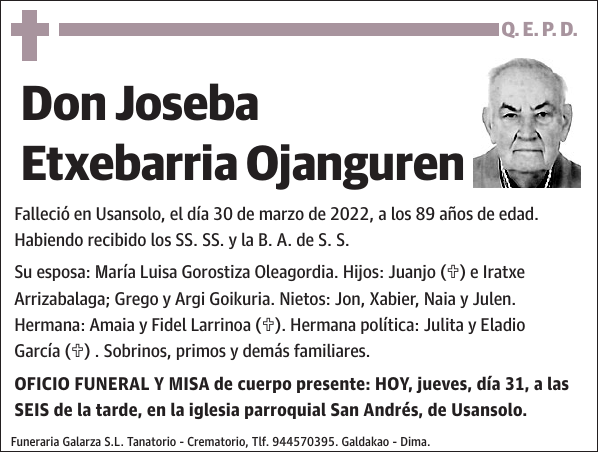 Q. E. P. D.

Don Joseba Etxebarria Ojanguren

Falleció en Usansolo, el día 30 de marzo de 2022, a los 89 años de edad. Habiendo recibido los SS. SS. y la B. A. de S. S.

Su esposa: María Luisa Gorostiza Oleagordia. Hijos: Juanjo (✞) e Iratxe Arrizabalaga; Grego y Argi Goikuria. Nietos: Jon, Xabier, Naia y Julen. Hermana: Amaia y Fidel Larrinoa (✞). Hermana política: Julita y Eladio García (✞) . Sobrinos, primos y demás familiares.

OFICIO FUNERAL Y MISA de cuerpo presente: HOY, jueves, día 31, a las SEIS de la tarde, en la iglesia parroquial San Andrés, de Usansolo.

Funeraria Galarza S.L. Tanatorio - Crematorio, Tlf. 944570395. Galdakao - Dima.